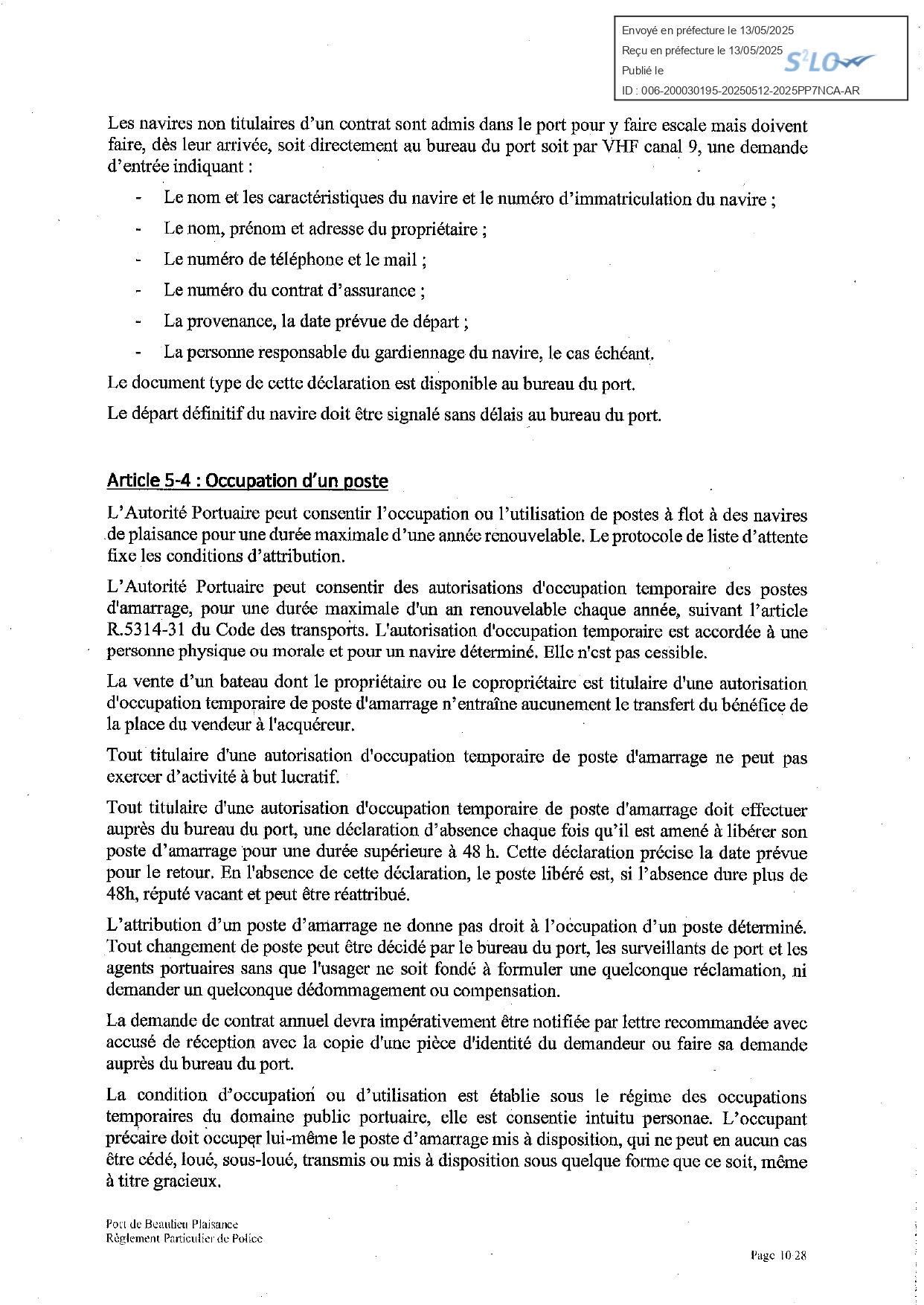 Envoyé en préfecture le 13/05/2025
Reçu en préfecture le 13/05/2025
Publié le
S²LO
ID : 006-200030195-20250512-2025PP7NCA-AR

Les navires non titulaires d'un contrat sont admis dans le port pour y faire escale mais doivent faire, dès leur arrivée, soit directement au bureau du port soit par VHF canal 9, une demande d'entrée indiquant :

- Le nom et les caractéristiques du navire et le numéro d'immatriculation du navire ;
- Le nom, prénom et adresse du propriétaire ;
- Le numéro de téléphone et le mail ;
- Le numéro du contrat d'assurance ;
- La provenance, la date prévue de départ ;
- La personne responsable du gardiennage du navire, le cas échéant.

Le document type de cette déclaration est disponible au bureau du port.

Le départ définitif du navire doit être signalé sans délais au bureau du port.

Article 5-4 : Occupation d'un poste

L'Autorité Portuaire peut consentir l'occupation ou l'utilisation de postes à flot à des navires de plaisance pour une durée maximale d'une année renouvelable. Le protocole de liste d'attente fixe les conditions d'attribution.

L'Autorité Portuaire peut consentir des autorisations d'occupation temporaire des postes d'amarrage, pour une durée maximale d'un an renouvelable chaque année, suivant l'article R.5314-31 du Code des transports. L'autorisation d'occupation temporaire est accordée à une personne physique ou morale et pour un navire déterminé. Elle n'est pas cessible.

La vente d'un bateau dont le propriétaire ou le copropriétaire est titulaire d'une autorisation d'occupation temporaire de poste d'amarrage n'entraîne aucunement le transfert du bénéfice de la place du vendeur à l'acquéreur.

Tout titulaire d'une autorisation d'occupation temporaire de poste d'amarrage ne peut pas exercer d'activité à but lucratif.

Tout titulaire d'une autorisation d'occupation temporaire de poste d'amarrage doit effectuer auprès du bureau du port, une déclaration d'absence chaque fois qu'il est amené à libérer son poste d'amarrage pour une durée supérieure à 48 h. Cette déclaration précise la date prévue pour le retour. En l'absence de cette déclaration, le poste libéré est, si l'absence dure plus de 48h, réputé vacant et peut être réattribué.

L'attribution d'un poste d'amarrage ne donne pas droit à l'occupation d'un poste déterminé. Tout changement de poste peut être décidé par le bureau du port, les surveillants de port et les agents portuaires sans que l'usager ne soit fondé à formuler une quelconque réclamation, ni demander un quelconque dédommagement ou compensation.

La demande de contrat annuel devra impérativement être notifiée par lettre recommandée avec accusé de réception avec la copie d'une pièce d'identité du demandeur ou faire sa demande auprès du bureau du port.

La condition d'occupation ou d'utilisation est établie sous le régime des occupations temporaires du domaine public portuaire, elle est consentie intuitu personae. L'occupant précaire doit occuper lui-même le poste d'amarrage mis à disposition, qui ne peut en aucun cas être cédé, loué, sous-loué, transmis ou mis à disposition sous quelque forme que ce soit, même à titre gracieux.

Port de Beaulieu Plaisance
Règlement Particulier de Police

Page 10/28